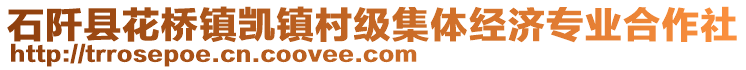 石阡县花桥镇凯镇村级集体经济专业合作社
http://trrosepoe.cn.coovee.com